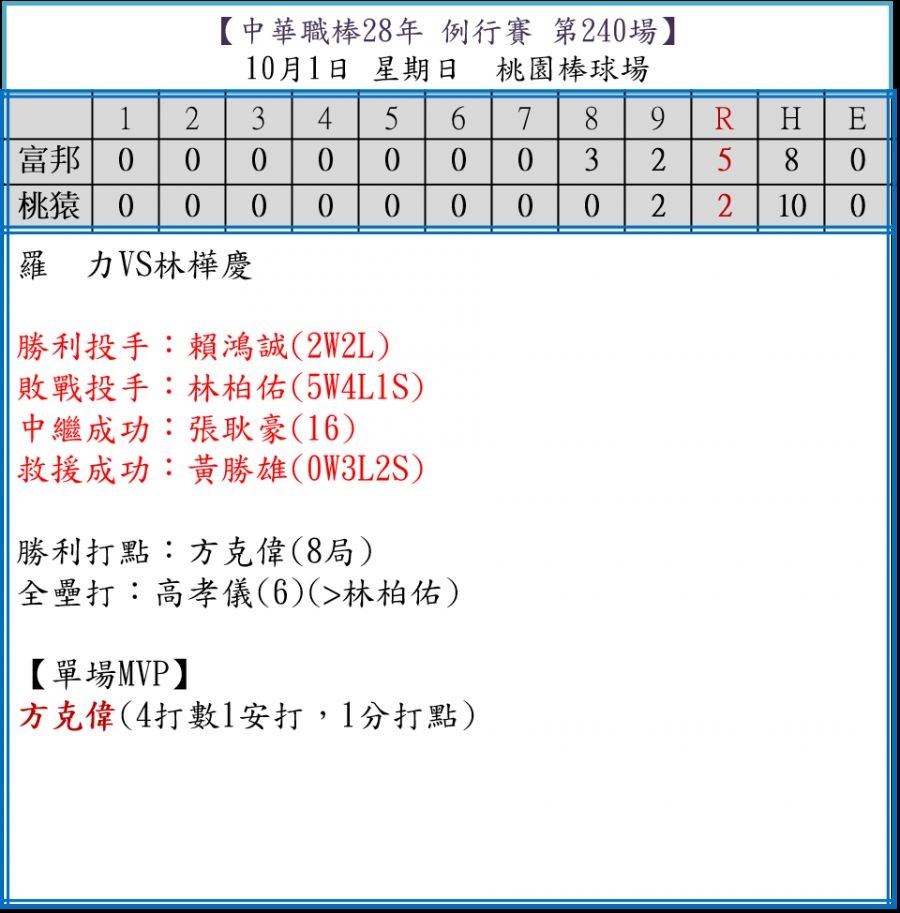 【中華職棒28年 例行賽 第240場】
10月1日 星期日 桃園棒球場

| | 1 | 2 | 3 | 4 | 5 | 6 | 7 | 8 | 9 | R | H | E |
|---|---|---|---|---|---|---|---|---|---|---|---|---|
| 富邦 | 0 | 0 | 0 | 0 | 0 | 0 | 0 | 3 | 2 | 5 | 8 | 0 |
| 桃猿 | 0 | 0 | 0 | 0 | 0 | 0 | 0 | 0 | 2 | 2 | 10 | 0 |

羅 力VS林樺慶

勝利投手：賴鴻誠(2W2L)
敗戰投手：林柏佑(5W4L1S)
中繼成功：張耿豪(16)
救援成功：黃勝雄(0W3L2S)

勝利打點：方克偉(8局)
全壘打：高孝儀(6)(>林柏佑)

【單場MVP】
方克偉(4打數1安打，1分打點)